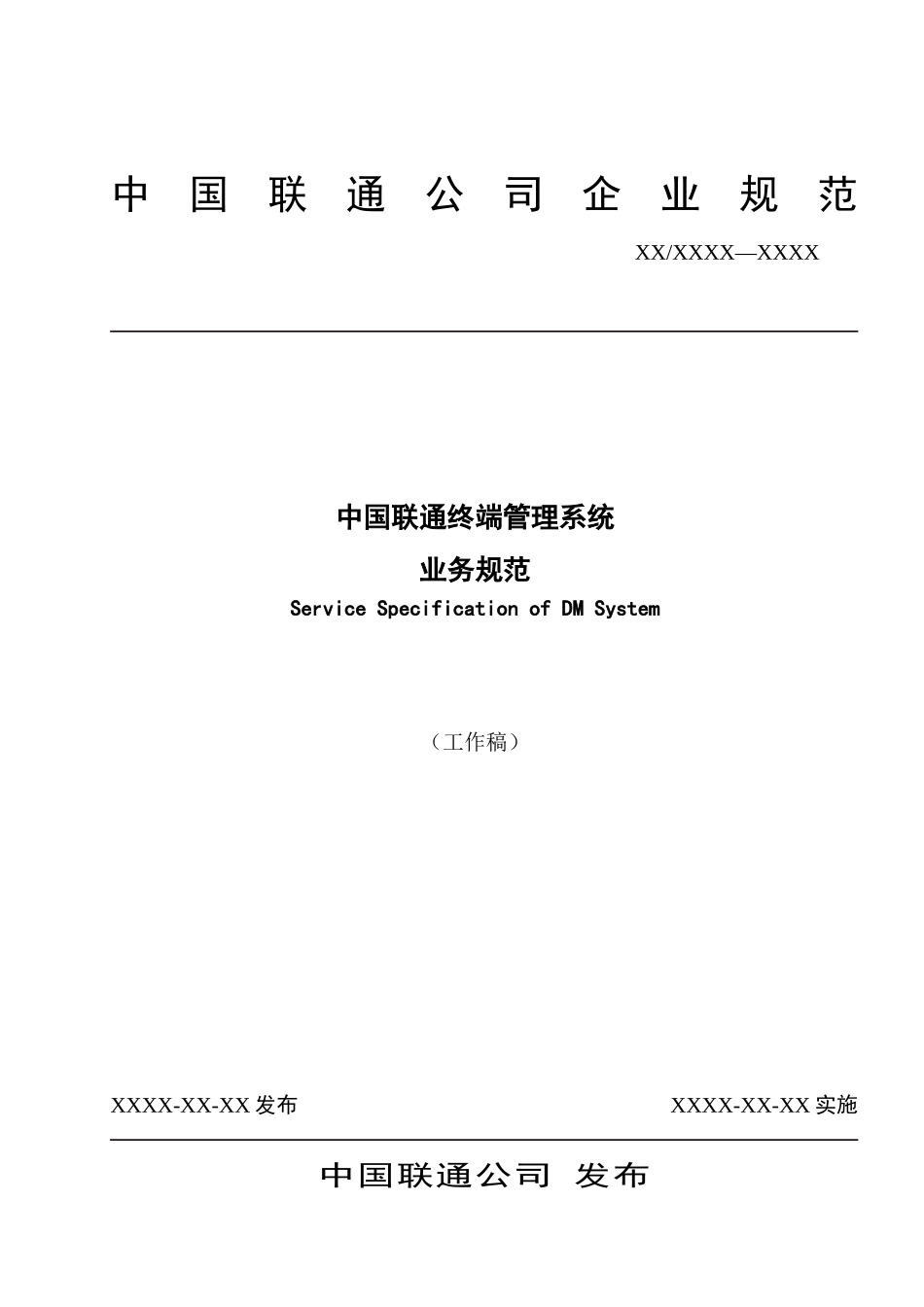 中国联通公司企业规范

XX/XXXX—XXXX

中国联通终端管理系统

业务规范

Service Specification of DM System

（工作稿）

XXXX-XX-XX 发布

XXXX-XX-XX 实施

中国联通公司 发布